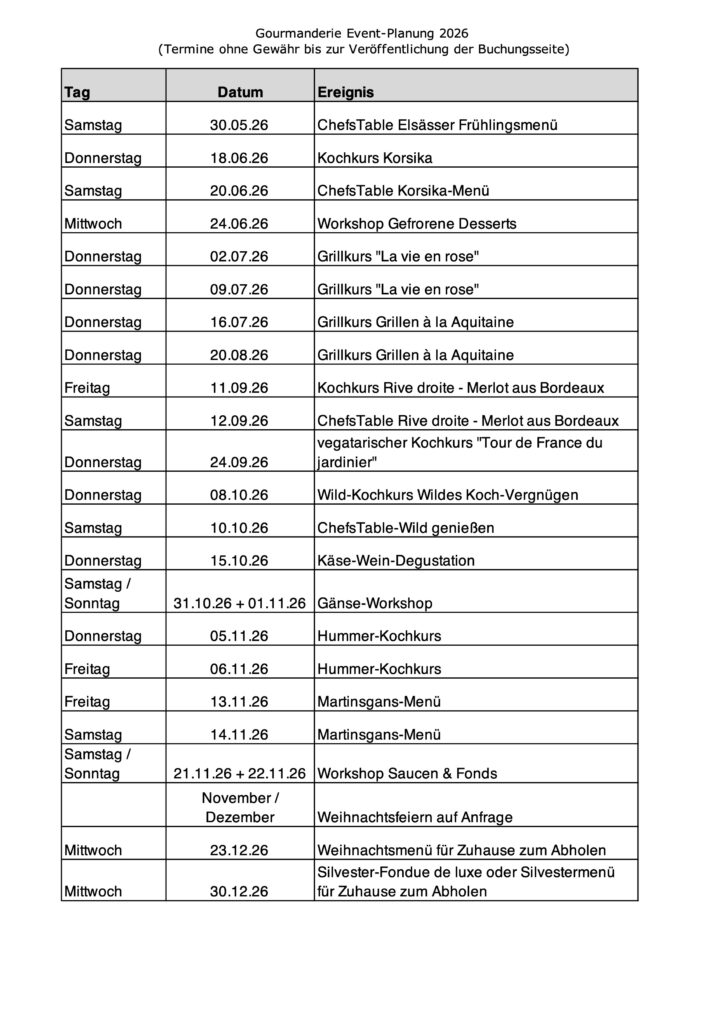 Gourmanderie Event-Planung 2026
(Termine ohne Gewähr bis zur Veröffentlichung der Buchungsseite)

| Tag | Datum | Ereignis |
|---|---|---|
| Samstag | 30.05.26 | ChefsTable Elsässer Frühlingsmenü |
| Donnerstag | 18.06.26 | Kochkurs Korsika |
| Samstag | 20.06.26 | ChefsTable Korsika-Menü |
| Mittwoch | 24.06.26 | Workshop Gefrorene Desserts |
| Donnerstag | 02.07.26 | Grillkurs "La vie en rose" |
| Donnerstag | 09.07.26 | Grillkurs "La vie en rose" |
| Donnerstag | 16.07.26 | Grillkurs Grillen à la Aquitaine |
| Donnerstag | 20.08.26 | Grillkurs Grillen à la Aquitaine |
| Freitag | 11.09.26 | Kochkurs Rive droite - Merlot aus Bordeaux |
| Samstag | 12.09.26 | ChefsTable Rive droite - Merlot aus Bordeaux |
| Donnerstag | 24.09.26 | vegatarischer Kochkurs "Tour de France du jardinier" |
| Donnerstag | 08.10.26 | Wild-Kochkurs Wildes Koch-Vergnügen |
| Samstag | 10.10.26 | ChefsTable-Wild genießen |
| Donnerstag | 15.10.26 | Käse-Wein-Degustation |
| Samstag / Sonntag | 31.10.26 + 01.11.26 | Gänse-Workshop |
| Donnerstag | 05.11.26 | Hummer-Kochkurs |
| Freitag | 06.11.26 | Hummer-Kochkurs |
| Freitag | 13.11.26 | Martinsgans-Menü |
| Samstag | 14.11.26 | Martinsgans-Menü |
| Samstag / Sonntag | 21.11.26 + 22.11.26 | Workshop Saucen & Fonds |
|  | November / Dezember | Weihnachtsfeiern auf Anfrage |
| Mittwoch | 23.12.26 | Weihnachtsmenü für Zuhause zum Abholen |
| Mittwoch | 30.12.26 | Silvester-Fondue de luxe oder Silvestermenü für Zuhause zum Abholen |